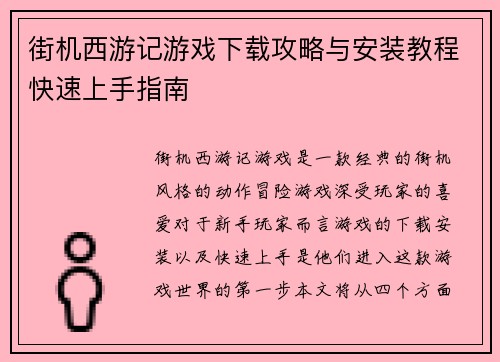 街机西游记游戏下载攻略与安装教程快速上手指南

街机西游记游戏是一款经典的街机风格的动作冒险游戏深受玩家的喜爱对于新手玩家而言游戏的下载安装以及快速上手是他们进入这款游戏世界的第一步本文将从四个方面